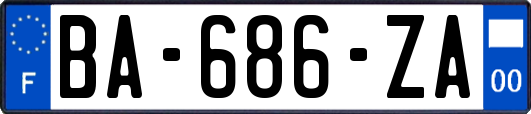 F

BA-686-ZA

00